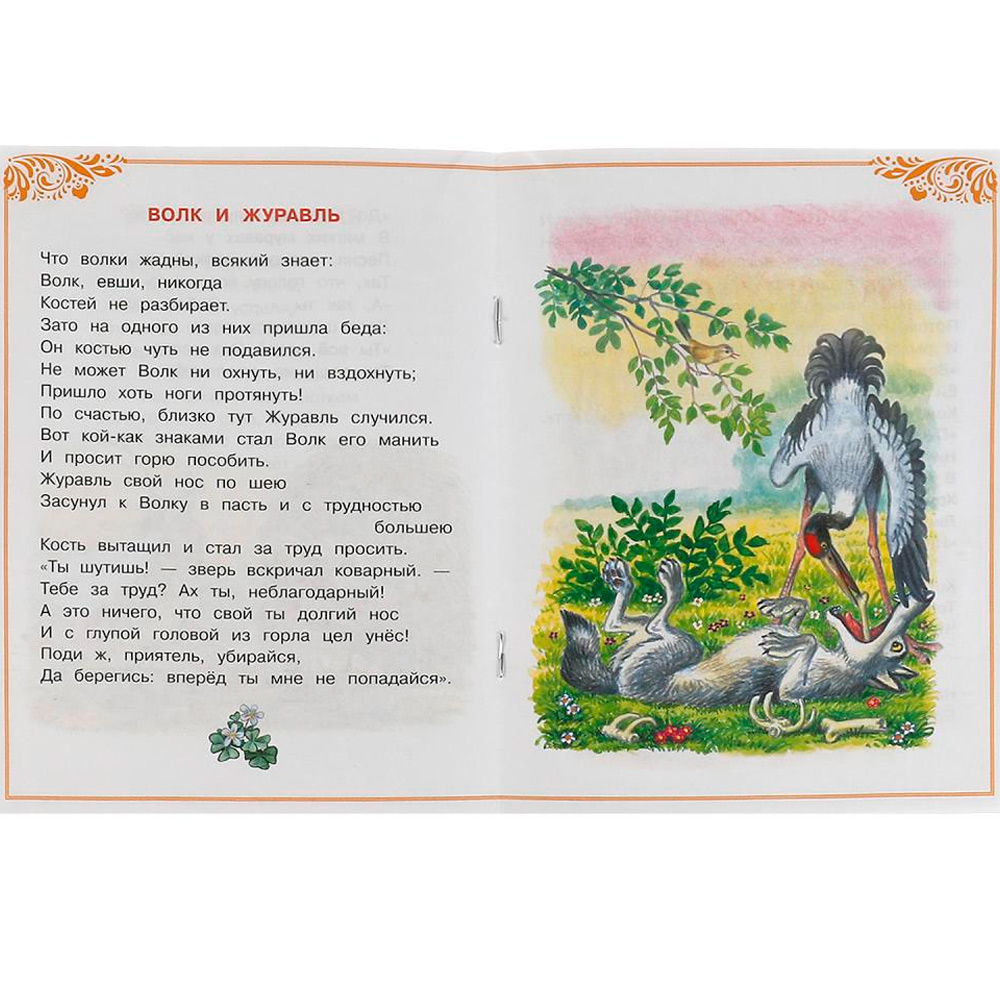 ВОЛК И ЖУРАВЛЬ

Что волки жадны, всякий знает:
Волк, евши, никогда
Костей не разбирает.
Зато на одного из них пришла беда:
Он костью чуть не подавился.
Не может Волк ни охнуть, ни вздохнуть;
Пришло хоть ноги протянуть!
По счастью, близко тут Журавль случился.
Вот кой-как знаками стал Волк его манить
И просит горю пособить.
Журавль свой нос по шею
Засунул к Волку в пасть и с трудностью большею
Кость вытащил и стал за труд просить.
«Ты шутишь! — зверь вскричал коварный. —
Тебе за труд? Ах ты, неблагодарный!
А это ничего, что свой ты долгий нос
И с глупой головой из горла цел унёс!
Поди ж, приятель, убирайся,
Да берегись: вперёд ты мне не попадайся».